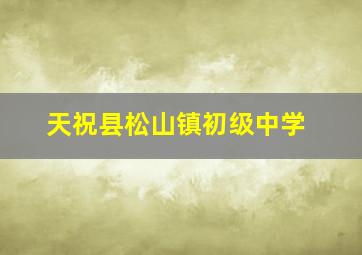 天祝县松山镇初级中学